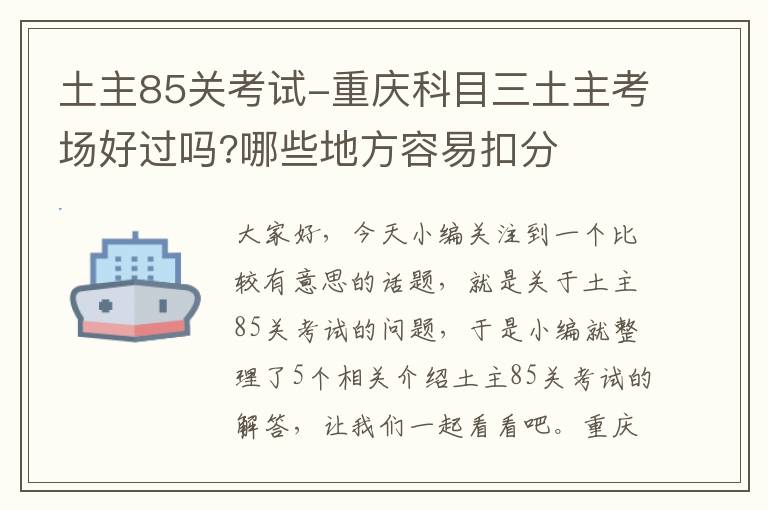 土主85关考试-重庆科目三土主考场好过吗?哪些地方容易扣分

大家好，今天小编关注到一个比较有意思的话题，就是关于土主85关考试的问题，于是小编就整理了5个相关介绍土主85关考试的解答，让我们一起看看吧。重庆